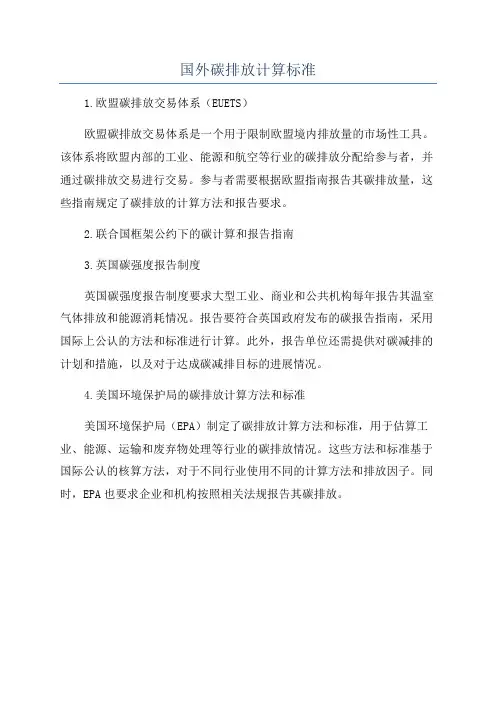 国外碳排放计算标准

1.欧盟碳排放交易体系（EUETS）

欧盟碳排放交易体系是一个用于限制欧盟境内排放量的市场性工具。该体系将欧盟内部的工业、能源和航空等行业的碳排放分配给参与者，并通过碳排放交易进行交易。参与者需要根据欧盟指南报告其碳排放量，这些指南规定了碳排放的计算方法和报告要求。

2.联合国框架公约下的碳计算和报告指南

3.英国碳强度报告制度

英国碳强度报告制度要求大型工业、商业和公共机构每年报告其温室气体排放和能源消耗情况。报告要符合英国政府发布的碳报告指南，采用国际上公认的方法和标准进行计算。此外，报告单位还需提供对碳减排的计划和措施，以及对于达成碳减排目标的进展情况。

4.美国环境保护局的碳排放计算方法和标准

美国环境保护局（EPA）制定了碳排放计算方法和标准，用于估算工业、能源、运输和废弃物处理等行业的碳排放情况。这些方法和标准基于国际公认的核算方法，对于不同行业使用不同的计算方法和排放因子。同时，EPA也要求企业和机构按照相关法规报告其碳排放。